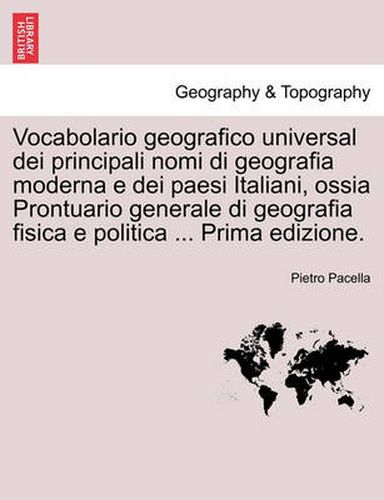 BRITISH LIBRARY

Geography & Topography

Vocabolario geografico universal dei principali nomi di geografia moderna e dei paesi Italiani, ossia Prontuario generale di geografia fisica e politica ... Prima edizione.

Pietro Pacella